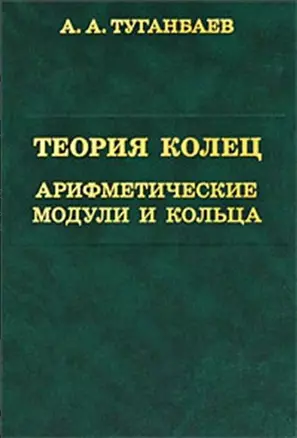 А. А. ТУГАНБАЕВ

ТЕОРИЯ КОЛЕЦ

АРИФМЕТИЧЕСКИЕ МОДУЛИ И КОЛЬЦА